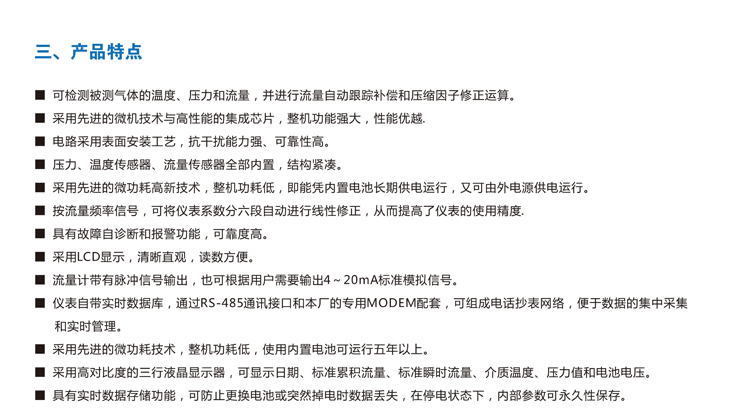 三、产品特点

■ 可检测被测气体的温度、压力和流量，并进行流量自动跟踪补偿和压缩因子修正运算。

■ 采用先进的微机技术与高性能的集成芯片，整机功能强大，性能优越.

■ 电路采用表面安装工艺，抗干扰能力强、可靠性高。

■ 压力、温度传感器、流量传感器全部内置，结构紧凑。

■ 采用先进的微功耗高新技术，整机功耗低，即能凭内置电池长期供电运行，又可由外电源供电运行。

■ 按流量频率信号，可将仪表系数分六段自动进行线性修正，从而提高了仪表的使用精度.

■ 具有故障自诊断和报警功能，可靠度高。

■ 采用LCD显示，清晰直观，读数方便。

■ 流量计带有脉冲信号输出，也可根据用户需要输出4～20mA标准模拟信号。

■ 仪表自带实时数据库，通过RS-485通讯接口和本厂的专用MODEM配套，可组成电话抄表网络，便于数据的集中采集和实时管理。

■ 采用先进的微功耗技术，整机功耗低，使用内置电池可运行五年以上。

■ 采用高对比度的三行液晶显示器，可显示日期、标准累积流量、标准瞬时流量、介质温度、压力值和电池电压。

■ 具有实时数据存储功能，可防止更换电池或突然掉电时数据丢失，在停电状态下，内部参数可永久性保存。